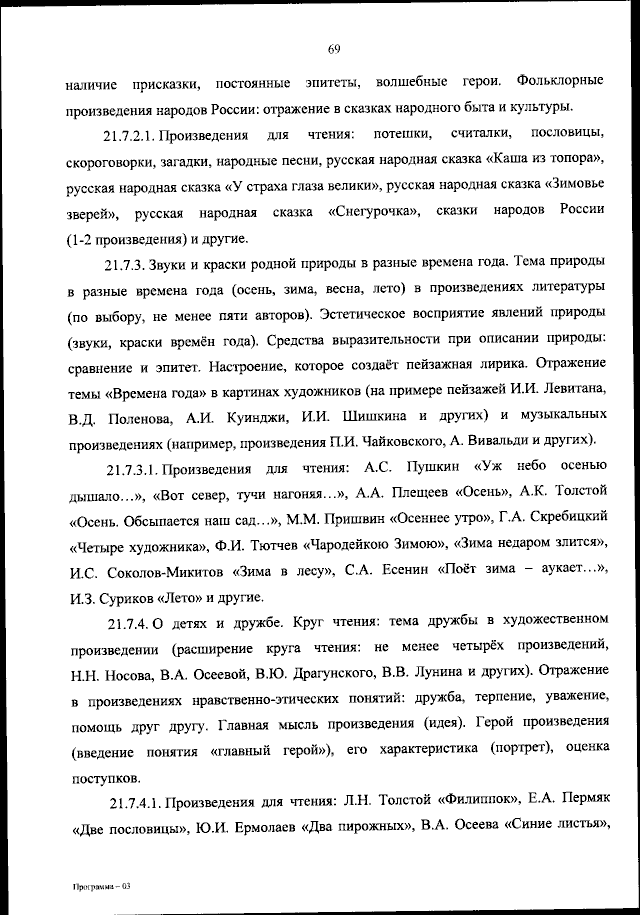 69

наличие присказки, постоянные эпитеты, волшебные герои. Фольклорные произведения народов России: отражение в сказках народного быта и культуры.

21.7.2.1. Произведения для чтения: потешки, считалки, пословицы, скороговорки, загадки, народные песни, русская народная сказка «Каша из топора», русская народная сказка «У страха глаза велики», русская народная сказка «Зимовье зверей», русская народная сказка «Снегурочка», сказки народов России (1-2 произведения) и другие.

21.7.3. Звуки и краски родной природы в разные времена года. Тема природы в разные времена года (осень, зима, весна, лето) в произведениях литературы (по выбору, не менее пяти авторов). Эстетическое восприятие явлений природы (звуки, краски времён года). Средства выразительности при описании природы: сравнение и эпитет. Настроение, которое создаёт пейзажная лирика. Отражение темы «Времена года» в картинах художников (на примере пейзажей И.И. Левитана, В.Д. Поленова, А.И. Куинджи, И.И. Шишкина и других) и музыкальных произведениях (например, произведения П.И. Чайковского, А. Вивальди и других).

21.7.3.1. Произведения для чтения: А.С. Пушкин «Уж небо осенью дышало...», «Вот север, тучи нагоняя...», А.А. Плещеев «Осень», А.К. Толстой «Осень. Обсыпается наш сад...», М.М. Пришвин «Осеннее утро», Г.А. Скребицкий «Четыре художника», Ф.И. Тютчев «Чародейкою Зимою», «Зима недаром злится», И.С. Соколов-Микитов «Зима в лесу», С.А. Есенин «Поёт зима – аукает...», И.З. Суриков «Лето» и другие.

21.7.4. О детях и дружбе. Круг чтения: тема дружбы в художественном произведении (расширение круга чтения: не менее четырёх произведений, Н.Н. Носова, В.А. Осеевой, В.Ю. Драгунского, В.В. Лунина и других). Отражение в произведениях нравственно-этических понятий: дружба, терпение, уважение, помощь друг другу. Главная мысль произведения (идея). Герой произведения (введение понятия «главный герой»), его характеристика (портрет), оценка поступков.

21.7.4.1. Произведения для чтения: Л.Н. Толстой «Филиппок», Е.А. Пермяк «Две пословицы», Ю.И. Ермолаев «Два пирожных», В.А. Осеева «Синие листья»,

Программа – 03